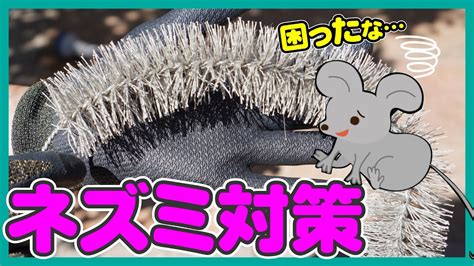 困ったな…

ネズミ対策